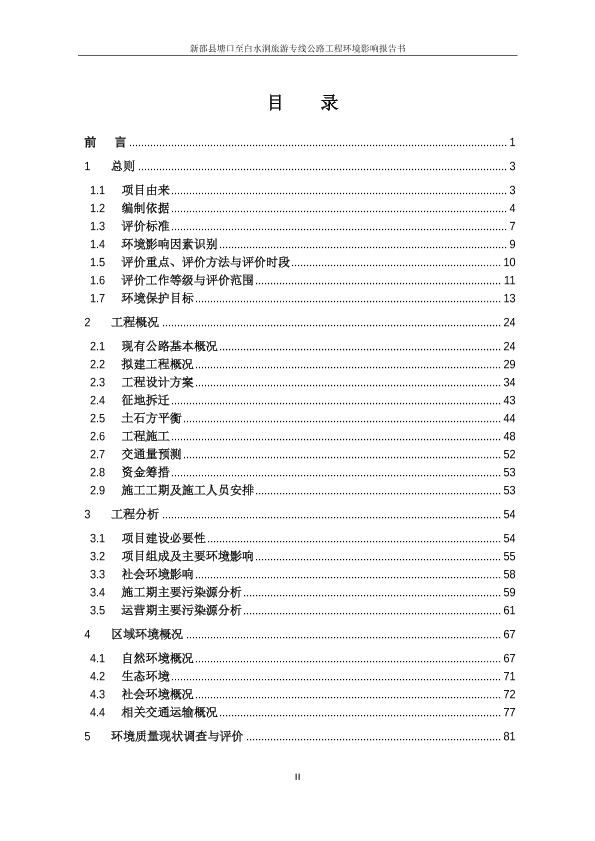 新邵县塘口至白水洞旅游专线公路工程环境影响报告书

目　录

前　言 ........ 1

1　总则 ........ 3

1.1　项目由来 ........ 3

1.2　编制依据 ........ 4

1.3　评价标准 ........ 7

1.4　环境影响因素识别 ........ 9

1.5　评价重点、评价方法与评价时段 ........ 10

1.6　评价工作等级与评价范围 ........ 11

1.7　环境保护目标 ........ 13

2　工程概况 ........ 24

2.1　现有公路基本概况 ........ 24

2.2　拟建工程概况 ........ 29

2.3　工程设计方案 ........ 34

2.4　征地拆迁 ........ 43

2.5　土石方平衡 ........ 44

2.6　工程施工 ........ 48

2.7　交通量预测 ........ 52

2.8　资金筹措 ........ 53

2.9　施工工期及施工人员安排 ........ 53

3　工程分析 ........ 54

3.1　项目建设必要性 ........ 54

3.2　项目组成及主要环境影响 ........ 55

3.3　社会环境影响 ........ 58

3.4　施工期主要污染源分析 ........ 59

3.5　运营期主要污染源分析 ........ 61

4　区域环境概况 ........ 67

4.1　自然环境概况 ........ 67

4.2　生态环境 ........ 71

4.3　社会环境概况 ........ 72

4.4　相关交通运输概况 ........ 77

5　环境质量现状调查与评价 ........ 81

II